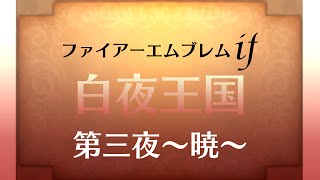 ファイアーエムブレム if

白夜王国

第三夜～暁～